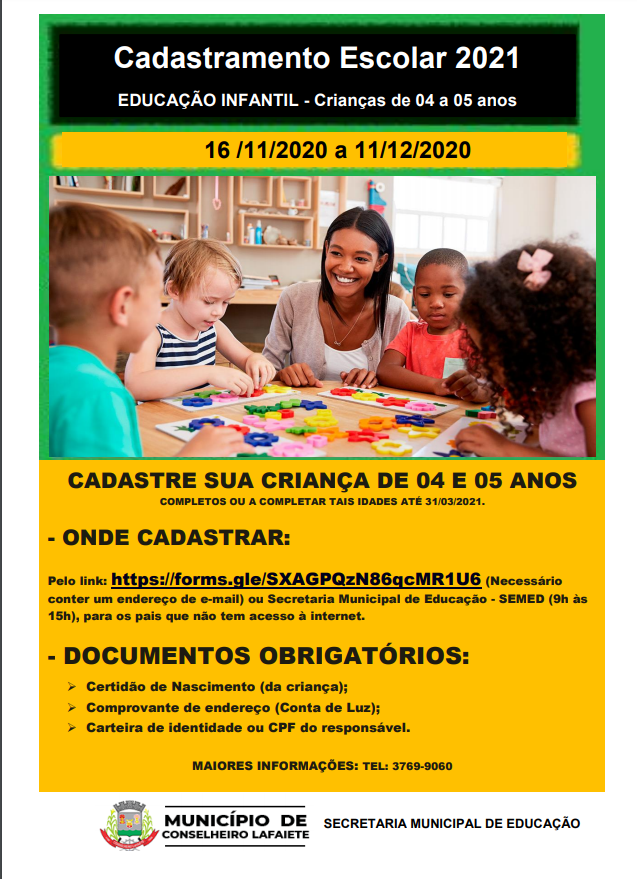 Cadastramento Escolar 2021

EDUCAÇÃO INFANTIL - Crianças de 04 a 05 anos

16 /11/2020 a 11/12/2020

CADASTRE SUA CRIANÇA DE 04 E 05 ANOS

COMPLETOS OU A COMPLETAR TAIS IDADES ATÉ 31/03/2021.

- ONDE CADASTRAR:

Pelo link: https://forms.gle/SXAGPQzN86qcMR1U6 (Necessário conter um endereço de e-mail) ou Secretaria Municipal de Educação - SEMED (9h às 15h), para os pais que não tem acesso à internet.

- DOCUMENTOS OBRIGATÓRIOS:

➢ Certidão de Nascimento (da criança);
➢ Comprovante de endereço (Conta de Luz);
➢ Carteira de identidade ou CPF do responsável.

MAIORES INFORMAÇÕES: TEL: 3769-9060

MUNICÍPIO DE
CONSELHEIRO LAFAIETE

SECRETARIA MUNICIPAL DE EDUCAÇÃO